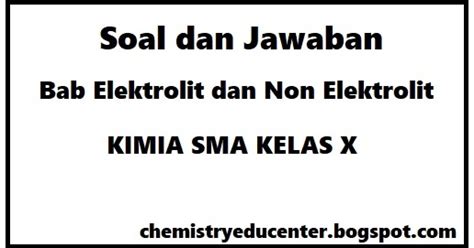 Soal dan Jawaban

Bab Elektrolit dan Non Elektrolit

KIMIA SMA KELAS X

chemistryeducenter.bogspot.com